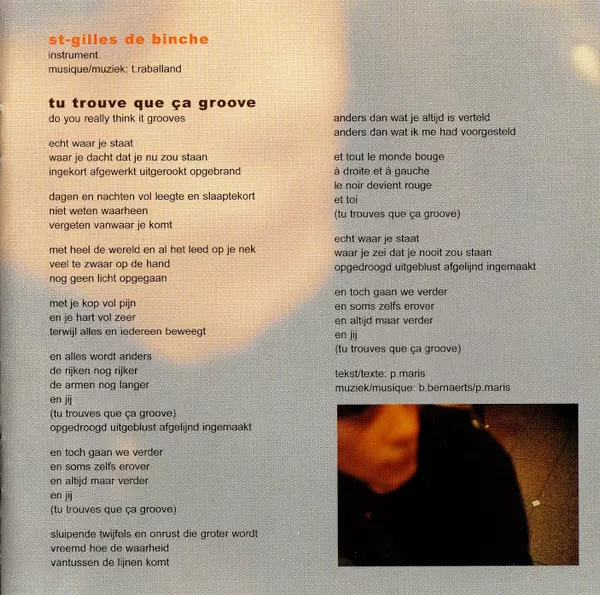 st-gilles de binche
instrument.
musique/muziek: t.raballand

tu trouve que ça groove
do you really think it grooves

echt waar je staat
waar je dacht dat je nu zou staan
ingekort afgewerkt uitgerookt opgebrand

dagen en nachten vol leegte en slaaptekort
niet weten waarheen
vergeten vanwaar je komt

met heel de wereld en al het leed op je nek
veel te zwaar op de hand
nog geen licht opgegaan

met je kop vol pijn
en je hart vol zeer
terwijl alles en iedereen beweegt

en alles wordt anders
de rijken nog rijker
de armen nog langer
en jij
(tu trouves que ça groove)
opgedroogd uitgeblust afgelijnd ingemaakt

en toch gaan we verder
en soms zelfs erover
en altijd maar verder
en jij
(tu trouves que ça groove)

sluipende twijfels en onrust die groter wordt
vreemd hoe de waarheid
vantussen de lijnen komt

anders dan wat je altijd is verteld
anders dan wat ik me had voorgesteld

et tout le monde bouge
à droite et à gauche
le noir devient rouge
et toi
(tu trouves que ça groove)

echt waar je staat
waar je zei dat je nooit zou staan
opgedroogd uitgeblust afgelijnd ingemaakt

en toch gaan we verder
en soms zelfs erover
en altijd maar verder
en jij
(tu trouves que ça groove)

tekst/texte: p.maris
muziek/musique: b.bernaerts/p.maris